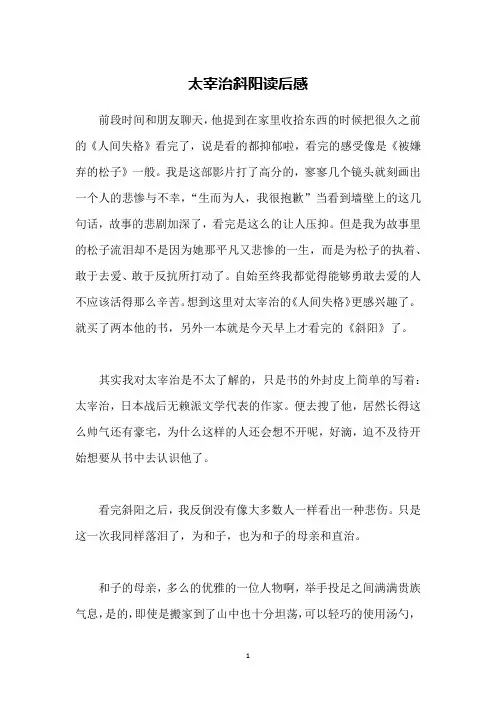 太宰治斜阳读后感

前段时间和朋友聊天，他提到在家里收拾东西的时候把很久之前的《人间失格》看完了，说是看的都抑郁啦，看完的感受像是《被嫌弃的松子》一般。我是这部影片打了高分的，寥寥几个镜头就刻画出一个人的悲惨与不幸，“生而为人，我很抱歉”当看到墙壁上的这几句话，故事的悲剧加深了，看完是这么的让人压抑。但是我为故事里的松子流泪却不是因为她那平凡又悲惨的一生，而是为松子的执着、敢于去爱、敢于反抗所打动了。自始至终我都觉得能够勇敢去爱的人不应该活得那么辛苦。想到这里对太宰治的《人间失格》更感兴趣了。就买了两本他的书，另外一本就是今天早上才看完的《斜阳》了。

其实我对太宰治是不太了解的，只是书的外封皮上简单的写着：太宰治，日本战后无赖派文学代表的作家。便去搜了他，居然长得这么帅气还有豪宅，为什么这样的人还会想不开呢，好滴，迫不及待开始想要从书中去认识他了。

看完斜阳之后，我反倒没有像大多数人一样看出一种悲伤。只是这一次我同样落泪了，为和子，也为和子的母亲和直治。

和子的母亲，多么的优雅的一位人物啊，举手投足之间满满贵族气息，是的，即使是搬家到了山中也十分坦荡，可以轻巧的使用汤勺，

1